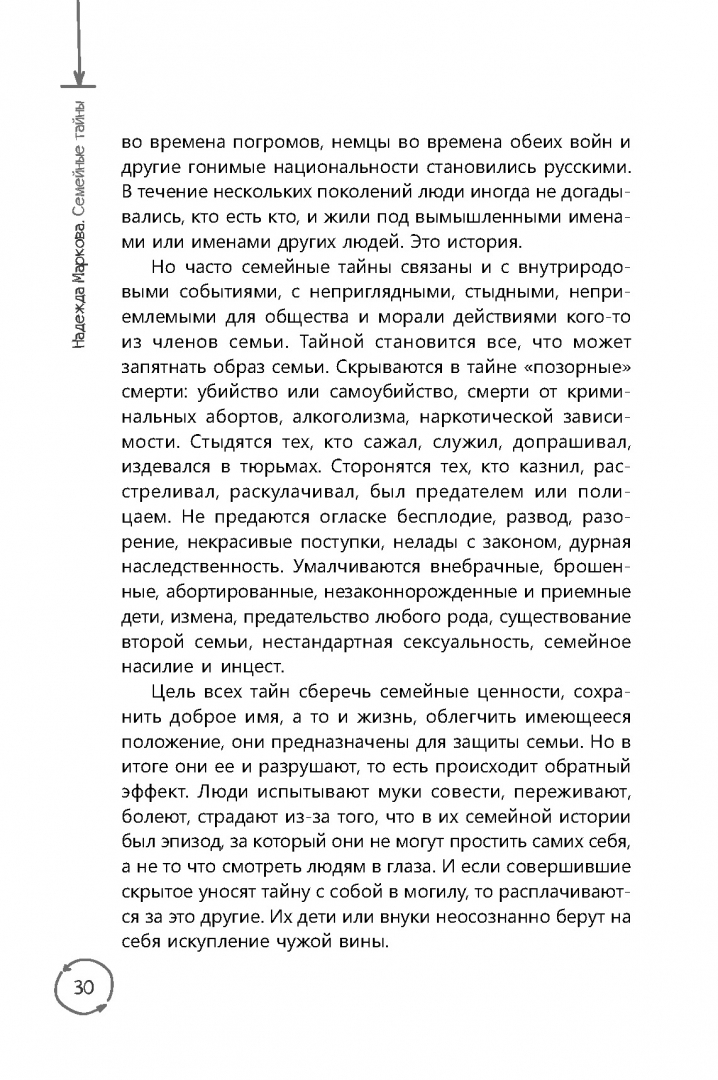 Надежда Маркова. Семейные тайны

во времена погромов, немцы во времена обеих войн и другие гонимые национальности становились русскими. В течение нескольких поколений люди иногда не догадывались, кто есть кто, и жили под вымышленными именами или именами других людей. Это история.

Но часто семейные тайны связаны и с внутриродовыми событиями, с неприглядными, стыдными, неприемлемыми для общества и морали действиями кого-то из членов семьи. Тайной становится все, что может запятнать образ семьи. Скрываются в тайне «позорные» смерти: убийство или самоубийство, смерти от криминальных абортов, алкоголизма, наркотической зависимости. Стыдятся тех, кто сажал, служил, допрашивал, издевался в тюрьмах. Сторонятся тех, кто казнил, расстреливал, раскулачивал, был предателем или полицаем. Не предаются огласке бесплодие, развод, разорение, некрасивые поступки, нелады с законом, дурная наследственность. Умалчиваются внебрачные, брошенные, абортированные, незаконнорожденные и приемные дети, измена, предательство любого рода, существование второй семьи, нестандартная сексуальность, семейное насилие и инцест.

Цель всех тайн сберечь семейные ценности, сохранить доброе имя, а то и жизнь, облегчить имеющееся положение, они предназначены для защиты семьи. Но в итоге они ее и разрушают, то есть происходит обратный эффект. Люди испытывают муки совести, переживают, болеют, страдают из-за того, что в их семейной истории был эпизод, за который они не могут простить самих себя, а не то что смотреть людям в глаза. И если совершившие скрытое уносят тайну с собой в могилу, то расплачиваются за это другие. Их дети или внуки неосознанно берут на себя искупление чужой вины.

30